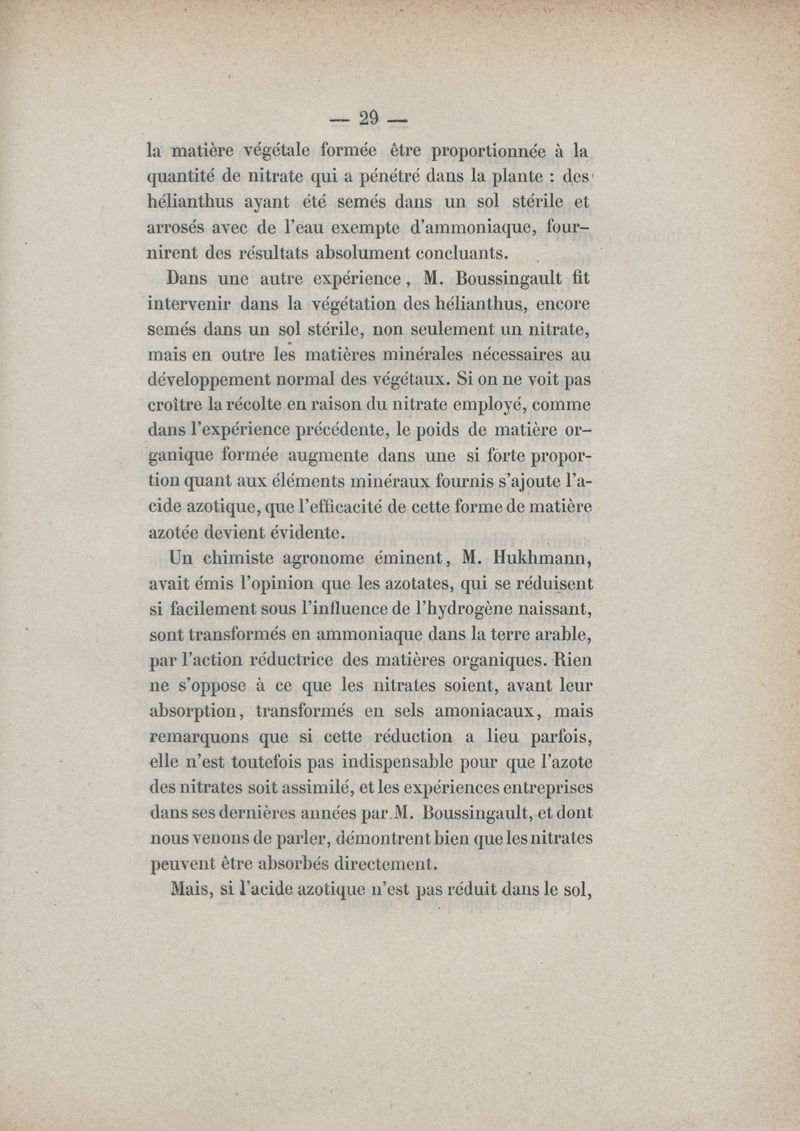 — 29 —

la matière végétale formée être proportionnée à la quantité de nitrate qui a pénétré dans la plante : des hélianthus ayant été semés dans un sol stérile et arrosés avec de l'eau exempte d'ammoniaque, fournirent des résultats absolument concluants.

Dans une autre expérience, M. Boussingault fit intervenir dans la végétation des hélianthus, encore semés dans un sol stérile, non seulement un nitrate, mais en outre les matières minérales nécessaires au développement normal des végétaux. Si on ne voit pas croître la récolte en raison du nitrate employé, comme dans l'expérience précédente, le poids de matière organique formée augmente dans une si forte proportion quant aux éléments minéraux fournis s'ajoute l'acide azotique, que l'efficacité de cette forme de matière azotée devient évidente.

Un chimiste agronome éminent, M. Hukhmann, avait émis l'opinion que les azotates, qui se réduisent si facilement sous l'influence de l'hydrogène naissant, sont transformés en ammoniaque dans la terre arable, par l'action réductrice des matières organiques. Rien ne s'oppose à ce que les nitrates soient, avant leur absorption, transformés en sels amoniacaux, mais remarquons que si cette réduction a lieu parfois, elle n'est toutefois pas indispensable pour que l'azote des nitrates soit assimilé, et les expériences entreprises dans ses dernières années par M. Boussingault, et dont nous venons de parler, démontrent bien que les nitrates peuvent être absorbés directement.

Mais, si l'acide azotique n'est pas réduit dans le sol,